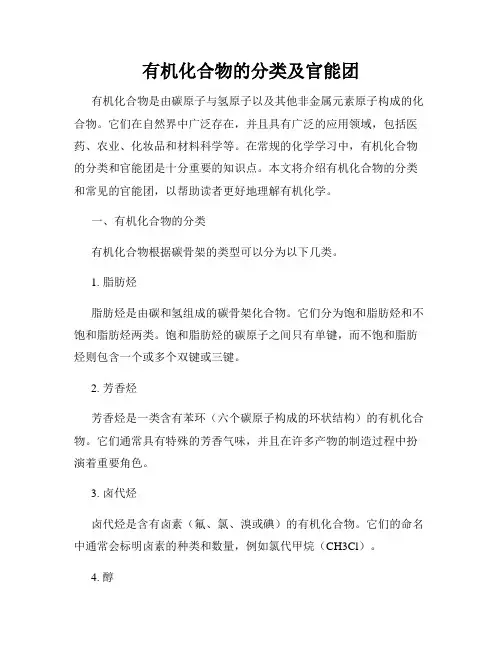 有机化合物的分类及官能团

有机化合物是由碳原子与氢原子以及其他非金属元素原子构成的化合物。它们在自然界中广泛存在，并且具有广泛的应用领域，包括医药、农业、化妆品和材料科学等。在常规的化学学习中，有机化合物的分类和官能团是十分重要的知识点。本文将介绍有机化合物的分类和常见的官能团，以帮助读者更好地理解有机化学。

一、有机化合物的分类

有机化合物根据碳骨架的类型可以分为以下几类。

1. 脂肪烃

脂肪烃是由碳和氢组成的碳骨架化合物。它们分为饱和脂肪烃和不饱和脂肪烃两类。饱和脂肪烃的碳原子之间只有单键，而不饱和脂肪烃则包含一个或多个双键或三键。

2. 芳香烃

芳香烃是一类含有苯环（六个碳原子构成的环状结构）的有机化合物。它们通常具有特殊的芳香气味，并且在许多产物的制造过程中扮演着重要角色。

3. 卤代烃

卤代烃是含有卤素（氟、氯、溴或碘）的有机化合物。它们的命名中通常会标明卤素的种类和数量，例如氯代甲烷（CH3Cl）。

4. 醇